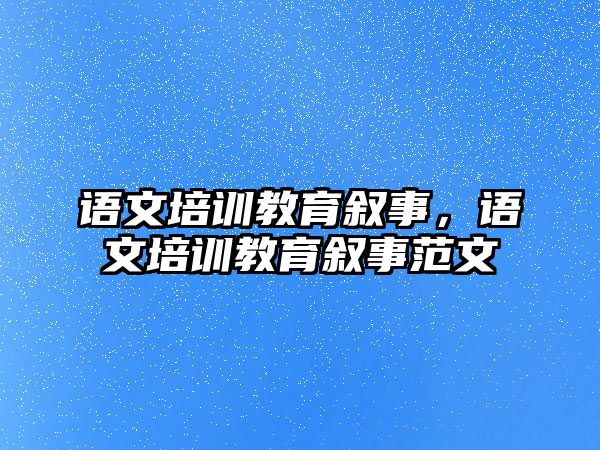 语文培训教育叙事，语文培训教育叙事范文